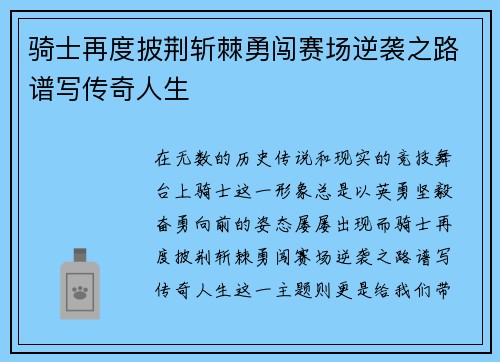 骑士再度披荆斩棘勇闯赛场逆袭之路谱写传奇人生

在无数的历史传说和现实的竞技舞台上骑士这一形象总是以英勇坚毅奋勇向前的姿态屡屡出现而骑士再度披荆斩棘勇闯赛场逆袭之路谱写传奇人生这一主题则更是给我们带